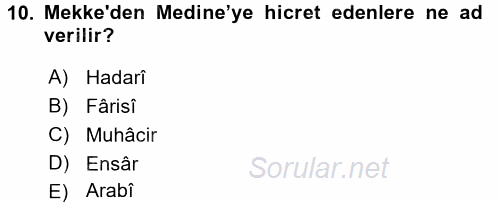 10. Mekke'den Medine’ye hicret edenlere ne ad verilir?

A) Hadarî
B) Fârisî
C) Muhâcir
D) Ensâr
E) Arabî

Sorular.net